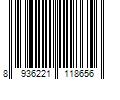 8 936221 118656